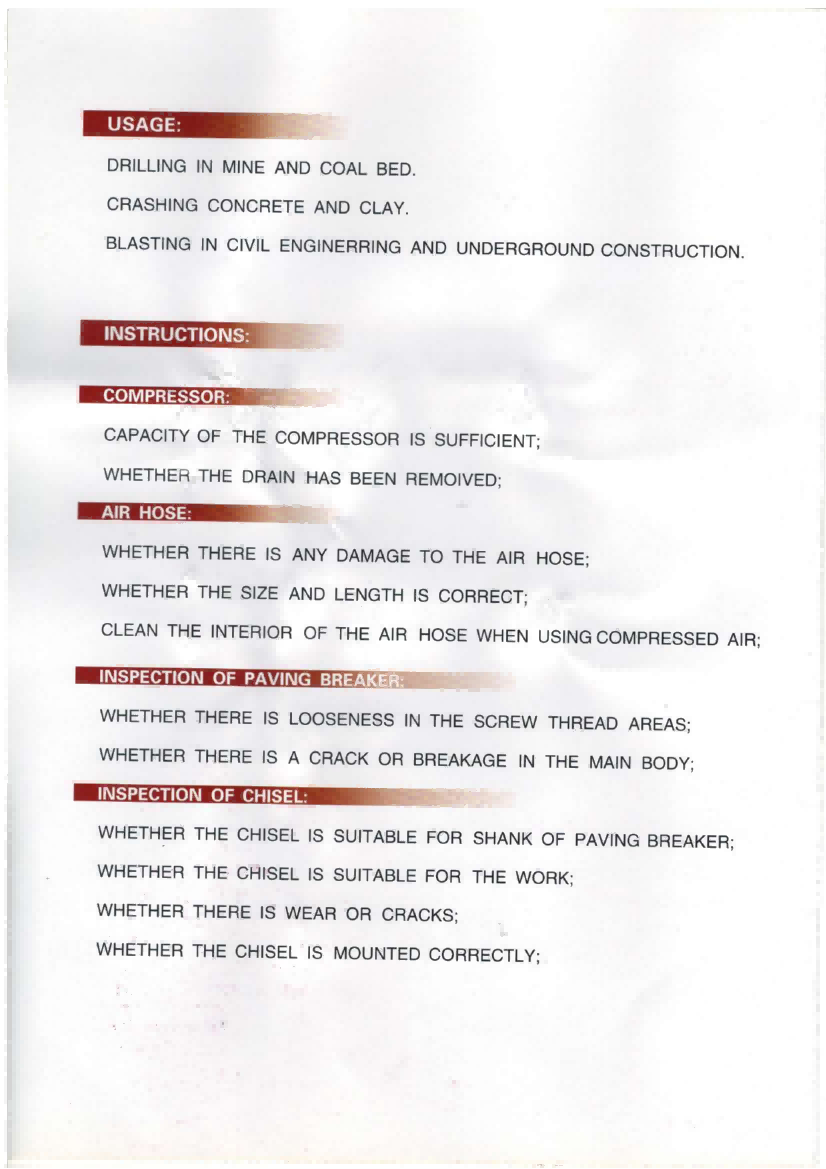 USAGE:

DRILLING IN MINE AND COAL BED.

CRASHING CONCRETE AND CLAY.

BLASTING IN CIVIL ENGINERRING AND UNDERGROUND CONSTRUCTION.

INSTRUCTIONS:

COMPRESSOR:

CAPACITY OF THE COMPRESSOR IS SUFFICIENT;

WHETHER THE DRAIN HAS BEEN REMOIVED;

AIR HOSE:

WHETHER THERE IS ANY DAMAGE TO THE AIR HOSE;

WHETHER THE SIZE AND LENGTH IS CORRECT;

CLEAN THE INTERIOR OF THE AIR HOSE WHEN USING COMPRESSED AIR;

INSPECTION OF PAVING BREAKER:

WHETHER THERE IS LOOSENESS IN THE SCREW THREAD AREAS;

WHETHER THERE IS A CRACK OR BREAKAGE IN THE MAIN BODY;

INSPECTION OF CHISEL:

WHETHER THE CHISEL IS SUITABLE FOR SHANK OF PAVING BREAKER;

WHETHER THE CHISEL IS SUITABLE FOR THE WORK;

WHETHER THERE IS WEAR OR CRACKS;

WHETHER THE CHISEL IS MOUNTED CORRECTLY;